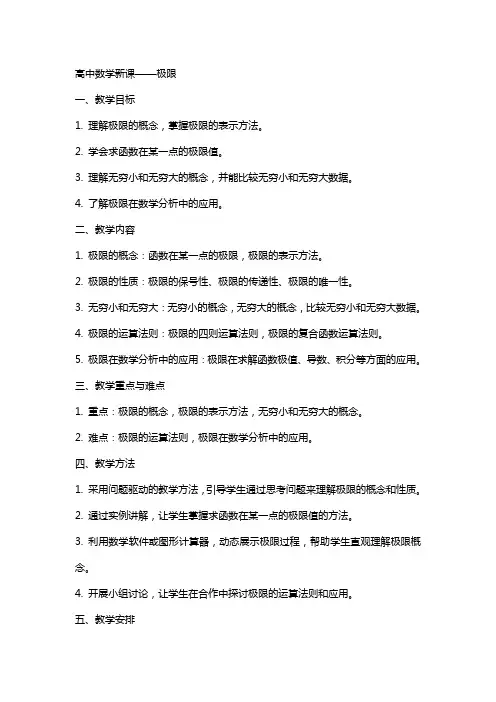 高中数学新课——极限

一、教学目标

1. 理解极限的概念，掌握极限的表示方法。

2. 学会求函数在某一点的极限值。

3. 理解无穷小和无穷大的概念，并能比较无穷小和无穷大数据。

4. 了解极限在数学分析中的应用。

二、教学内容

1. 极限的概念：函数在某一点的极限，极限的表示方法。

2. 极限的性质：极限的保号性、极限的传递性、极限的唯一性。

3. 无穷小和无穷大：无穷小的概念，无穷大的概念，比较无穷小和无穷大数据。

4. 极限的运算法则：极限的四则运算法则，极限的复合函数运算法则。

5. 极限在数学分析中的应用：极限在求解函数极值、导数、积分等方面的应用。

三、教学重点与难点

1. 重点：极限的概念，极限的表示方法，无穷小和无穷大的概念。

2. 难点：极限的运算法则，极限在数学分析中的应用。

四、教学方法

1. 采用问题驱动的教学方法，引导学生通过思考问题来理解极限的概念和性质。

2. 通过实例讲解，让学生掌握求函数在某一点的极限值的方法。

3. 利用数学软件或图形计算器，动态展示极限过程，帮助学生直观理解极限概念。

4. 开展小组讨论，让学生在合作中探讨极限的运算法则和应用。

五、教学安排